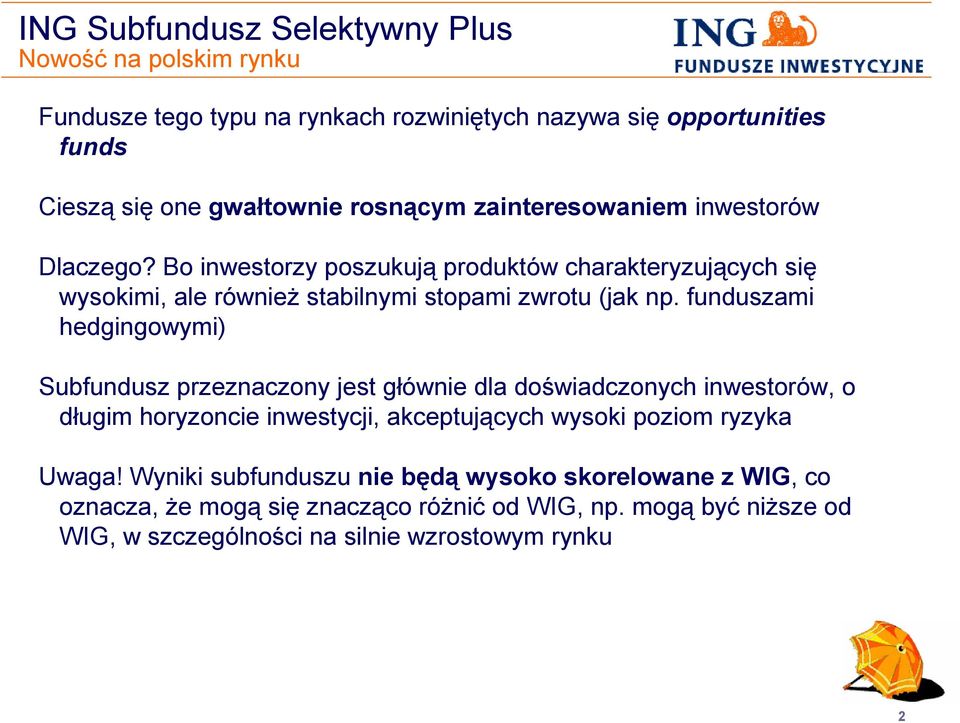 ING Subfundusz Selektywny Plus
Nowość na polskim rynku

ING
FUNDUSZE INWESTYCYJNE

Fundusze tego typu na rynkach rozwiniętych nazywa się opportunities funds

Cieszą się one gwałtownie rosnącym zainteresowaniem inwestorów

Dlaczego? Bo inwestorzy poszukują produktów charakteryzujących się wysokimi, ale również stabilnymi stopami zwrotu (jak np. funduszami hedgingowymi)

Subfundusz przeznaczony jest głównie dla doświadczonych inwestorów, o długim horyzoncie inwestycji, akceptujących wysoki poziom ryzyka

Uwaga! Wyniki subfunduszu nie będą wysoko skorelowane z WIG, co oznacza, że mogą się znacząco różnić od WIG, np. mogą być niższe od WIG, w szczególności na silnie wzrostowym rynku

2